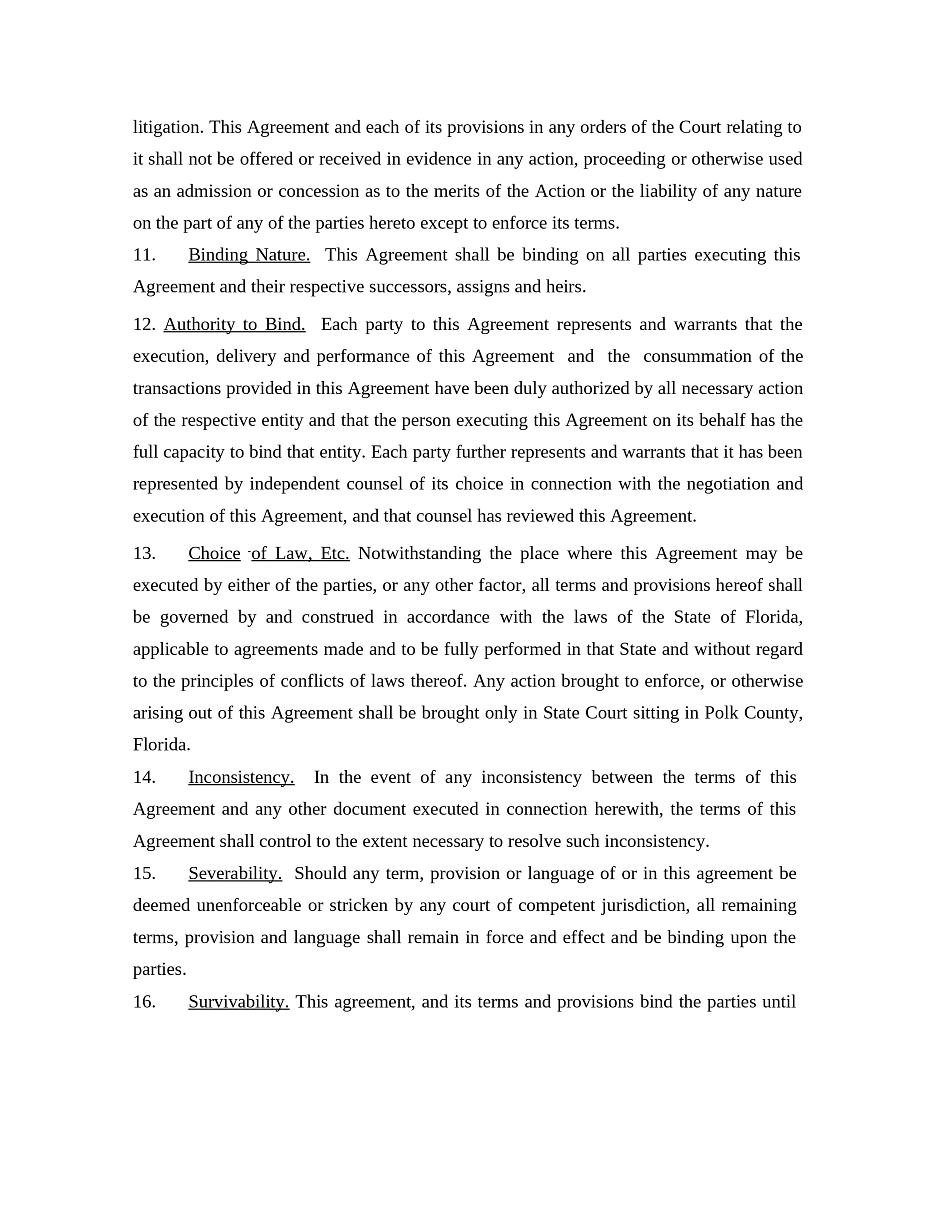 litigation. This Agreement and each of its provisions in any orders of the Court relating to it shall not be offered or received in evidence in any action, proceeding or otherwise used as an admission or concession as to the merits of the Action or the liability of any nature on the part of any of the parties hereto except to enforce its terms.

11. Binding Nature. This Agreement shall be binding on all parties executing this Agreement and their respective successors, assigns and heirs.

12. Authority to Bind. Each party to this Agreement represents and warrants that the execution, delivery and performance of this Agreement and the consummation of the transactions provided in this Agreement have been duly authorized by all necessary action of the respective entity and that the person executing this Agreement on its behalf has the full capacity to bind that entity. Each party further represents and warrants that it has been represented by independent counsel of its choice in connection with the negotiation and execution of this Agreement, and that counsel has reviewed this Agreement.

13. Choice of Law, Etc. Notwithstanding the place where this Agreement may be executed by either of the parties, or any other factor, all terms and provisions hereof shall be governed by and construed in accordance with the laws of the State of Florida, applicable to agreements made and to be fully performed in that State and without regard to the principles of conflicts of laws thereof. Any action brought to enforce, or otherwise arising out of this Agreement shall be brought only in State Court sitting in Polk County, Florida.

14. Inconsistency. In the event of any inconsistency between the terms of this Agreement and any other document executed in connection herewith, the terms of this Agreement shall control to the extent necessary to resolve such inconsistency.

15. Severability. Should any term, provision or language of or in this agreement be deemed unenforceable or stricken by any court of competent jurisdiction, all remaining terms, provision and language shall remain in force and effect and be binding upon the parties.

16. Survivability. This agreement, and its terms and provisions bind the parties until